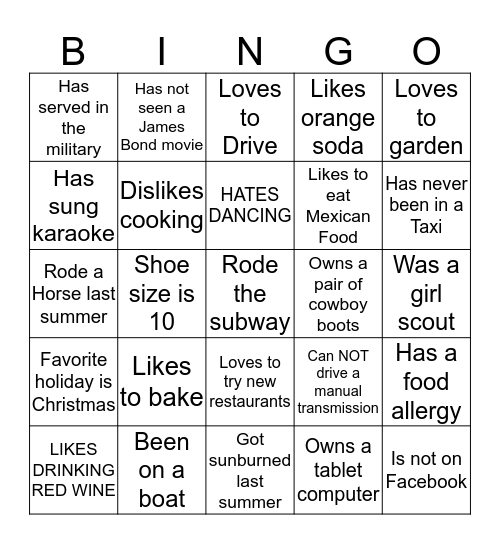 | B | I | N | G | O |
|---|---|---|---|---|
| Has served in the military | Has not seen a James Bond movie | Loves to Drive | Likes orange soda | Loves to garden |
| Has sung karaoke | Dislikes cooking | HATES DANCING | Likes to eat Mexican Food | Has never been in a Taxi |
| Rode a Horse last summer | Shoe size is 10 | Rode the subway | Owns a pair of cowboy boots | Was a girl scout |
| Favorite holiday is Christmas | Likes to bake | Loves to try new restaurants | Can NOT drive a manual transmission | Has a food allergy |
| LIKES DRINKING RED WINE | Been on a boat | Got sunburned last summer | Owns a tablet computer | Is not on Facebook |